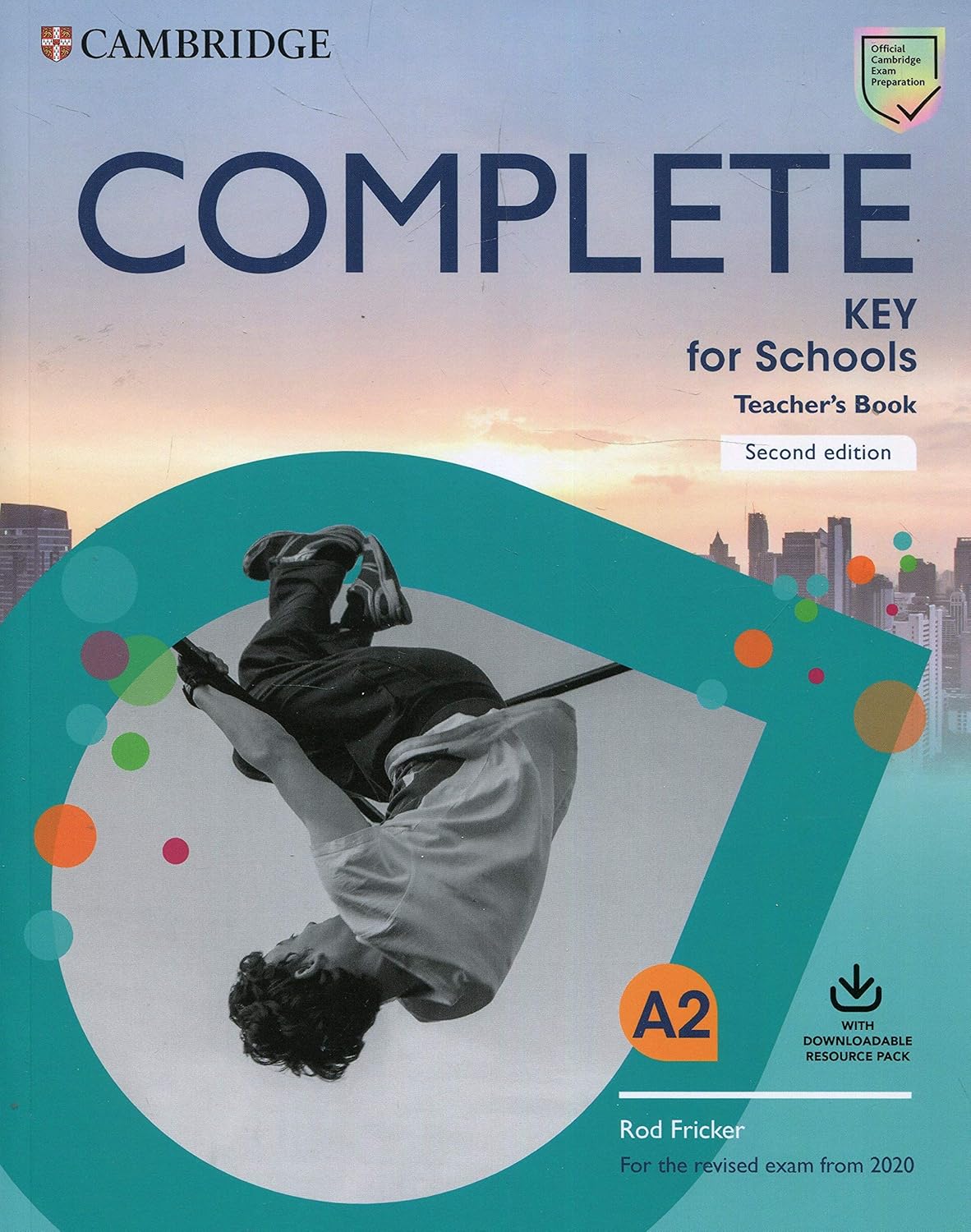 CAMBRIDGE

Official Cambridge Exam Preparation

COMPLETE

KEY
for Schools

Teacher's Book

Second edition

A2

WITH DOWNLOADABLE RESOURCE PACK

Rod Fricker

For the revised exam from 2020